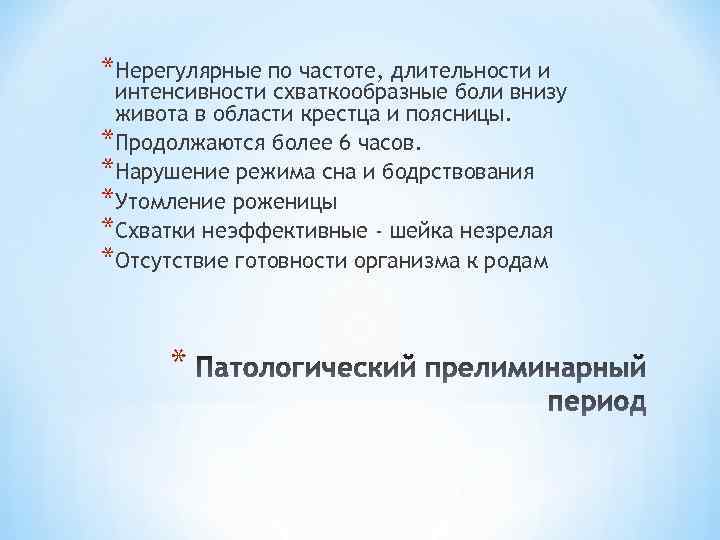 * Нерегулярные по частоте, длительности и интенсивности схваткообразные боли внизу живота в области крестца и поясницы.
* Продолжаются более 6 часов.
* Нарушение режима сна и бодрствования
* Утомление роженицы
* Схватки неэффективные - шейка незрелая
* Отсутствие готовности организма к родам

* Патологический прелиминарный период